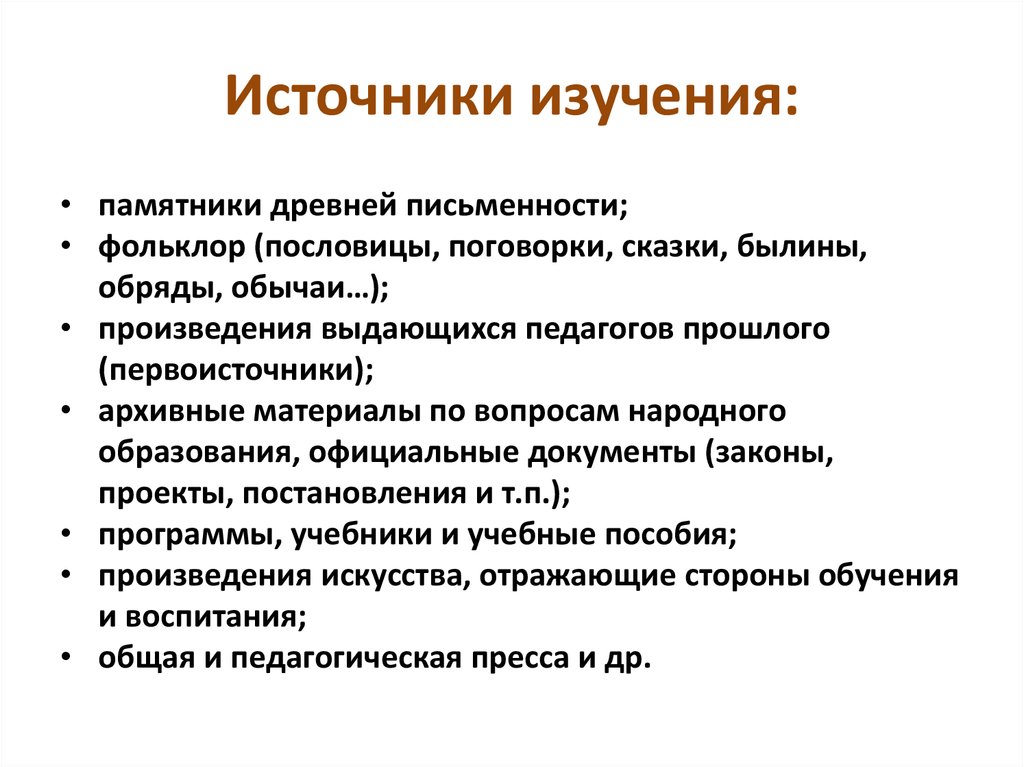 Источники изучения:

• памятники древней письменности;
• фольклор (пословицы, поговорки, сказки, былины, обряды, обычаи…);
• произведения выдающихся педагогов прошлого (первоисточники);
• архивные материалы по вопросам народного образования, официальные документы (законы, проекты, постановления и т.п.);
• программы, учебники и учебные пособия;
• произведения искусства, отражающие стороны обучения и воспитания;
• общая и педагогическая пресса и др.